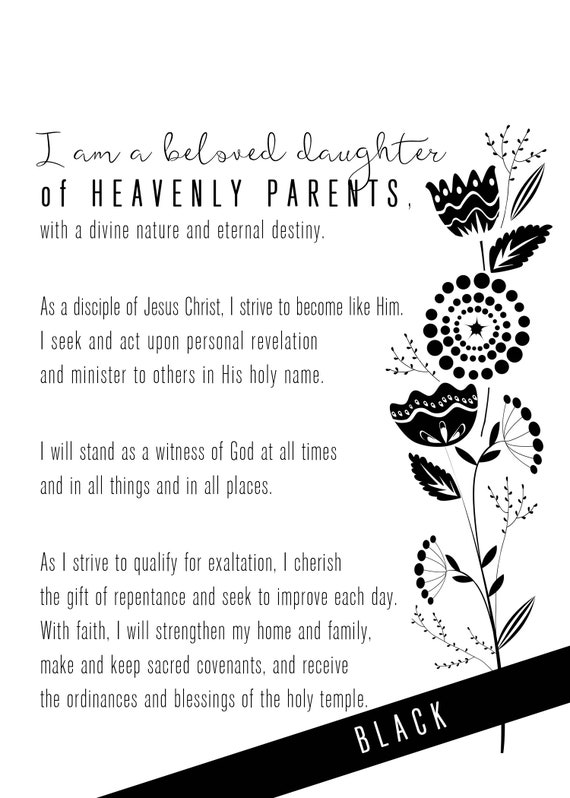 I am a beloved daughter
of HEAVENLY PARENTS,
with a divine nature and eternal destiny.

As a disciple of Jesus Christ, I strive to become like Him.
I seek and act upon personal revelation
and minister to others in His holy name.

I will stand as a witness of God at all times
and in all things and in all places.

As I strive to qualify for exaltation, I cherish
the gift of repentance and seek to improve each day.
With faith, I will strengthen my home and family,
make and keep sacred covenants, and receive
the ordinances and blessings of the holy temple.

BLACK